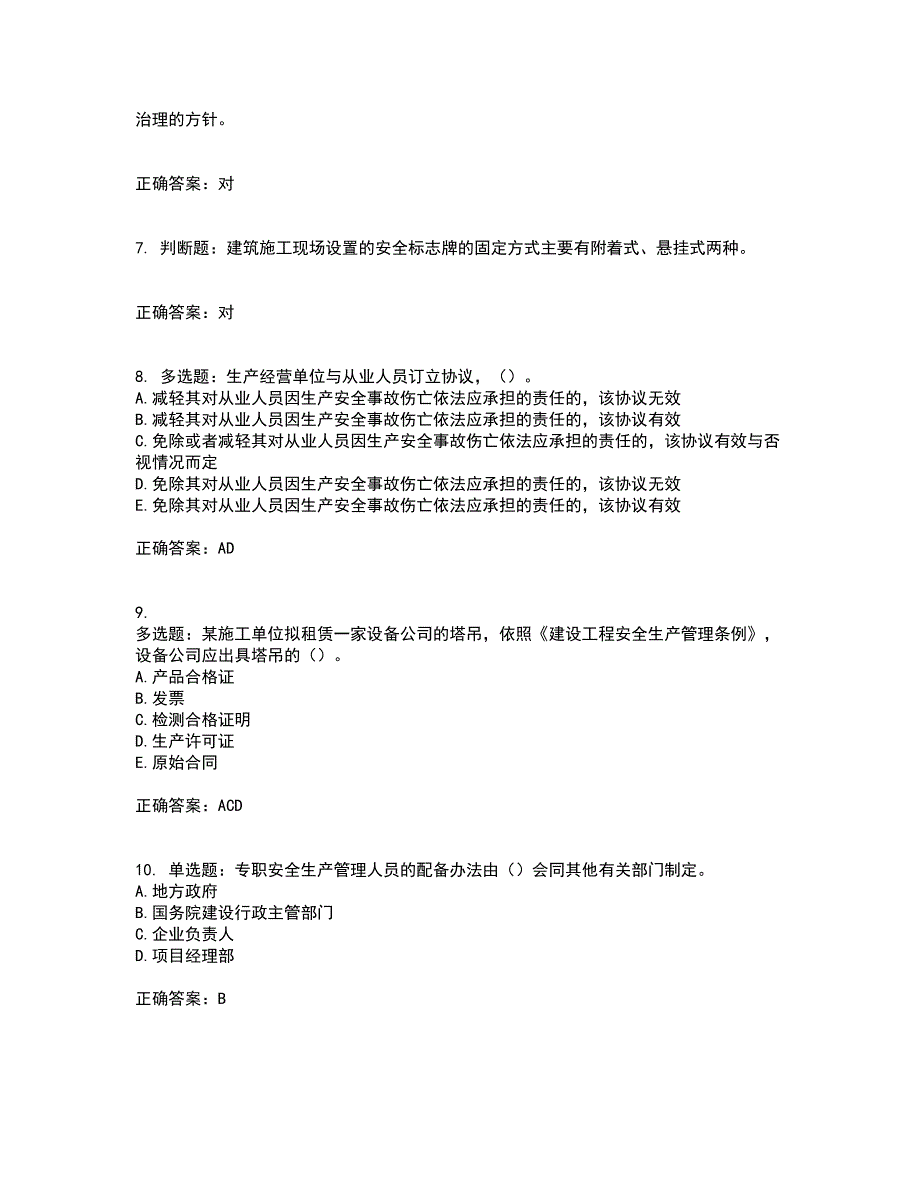 治理的方针。

正确答案：对

7. 判断题：建筑施工现场设置的安全标志牌的固定方式主要有附着式、悬挂式两种。

正确答案：对

8. 多选题：生产经营单位与从业人员订立协议，（）。
A.减轻其对从业人员因生产安全事故伤亡依法应承担的责任的，该协议无效
B.减轻其对从业人员因生产安全事故伤亡依法应承担的责任的，该协议有效
C.免除或者减轻其对从业人员因生产安全事故伤亡依法应承担的责任的，该协议有效与否视情况而定
D.免除其对从业人员因生产安全事故伤亡依法应承担的责任的，该协议无效
E.免除其对从业人员因生产安全事故伤亡依法应承担的责任的，该协议有效

正确答案：AD

9.
多选题：某施工单位拟租赁一家设备公司的塔吊，依照《建设工程安全生产管理条例》，设备公司应出具塔吊的（）。
A.产品合格证
B.发票
C.检测合格证明
D.生产许可证
E.原始合同

正确答案：ACD

10. 单选题：专职安全生产管理人员的配备办法由（）会同其他有关部门制定。
A.地方政府
B.国务院建设行政主管部门
C.企业负责人
D.项目经理部

正确答案：B